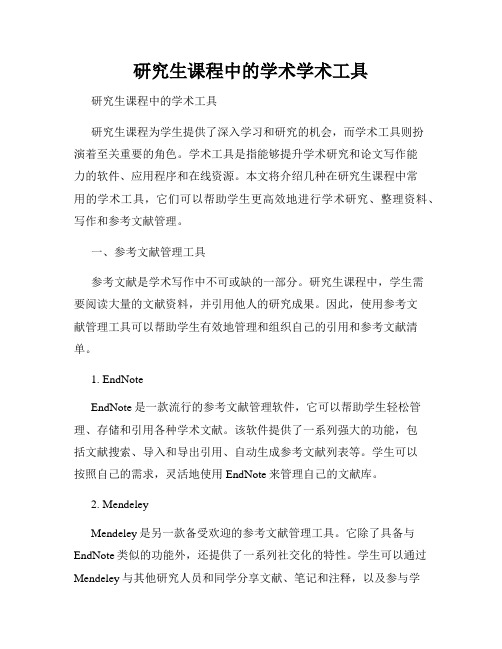 研究生课程中的学术学术工具

研究生课程中的学术工具

研究生课程为学生提供了深入学习和研究的机会，而学术工具则扮演着至关重要的角色。学术工具是指能够提升学术研究和论文写作能力的软件、应用程序和在线资源。本文将介绍几种在研究生课程中常用的学术工具，它们可以帮助学生更高效地进行学术研究、整理资料、写作和参考文献管理。

一、参考文献管理工具

参考文献是学术写作中不可或缺的一部分。研究生课程中，学生需要阅读大量的文献资料，并引用他人的研究成果。因此，使用参考文献管理工具可以帮助学生有效地管理和组织自己的引用和参考文献清单。

1. EndNote

EndNote 是一款流行的参考文献管理软件，它可以帮助学生轻松管理、存储和引用各种学术文献。该软件提供了一系列强大的功能，包括文献搜索、导入和导出引用、自动生成参考文献列表等。学生可以按照自己的需求，灵活地使用 EndNote 来管理自己的文献库。

2. Mendeley

Mendeley 是另一款备受欢迎的参考文献管理工具。它除了具备与 EndNote 类似的功能外，还提供了一系列社交化的特性。学生可以通过 Mendeley 与其他研究人员和同学分享文献、笔记和注释，以及参与学